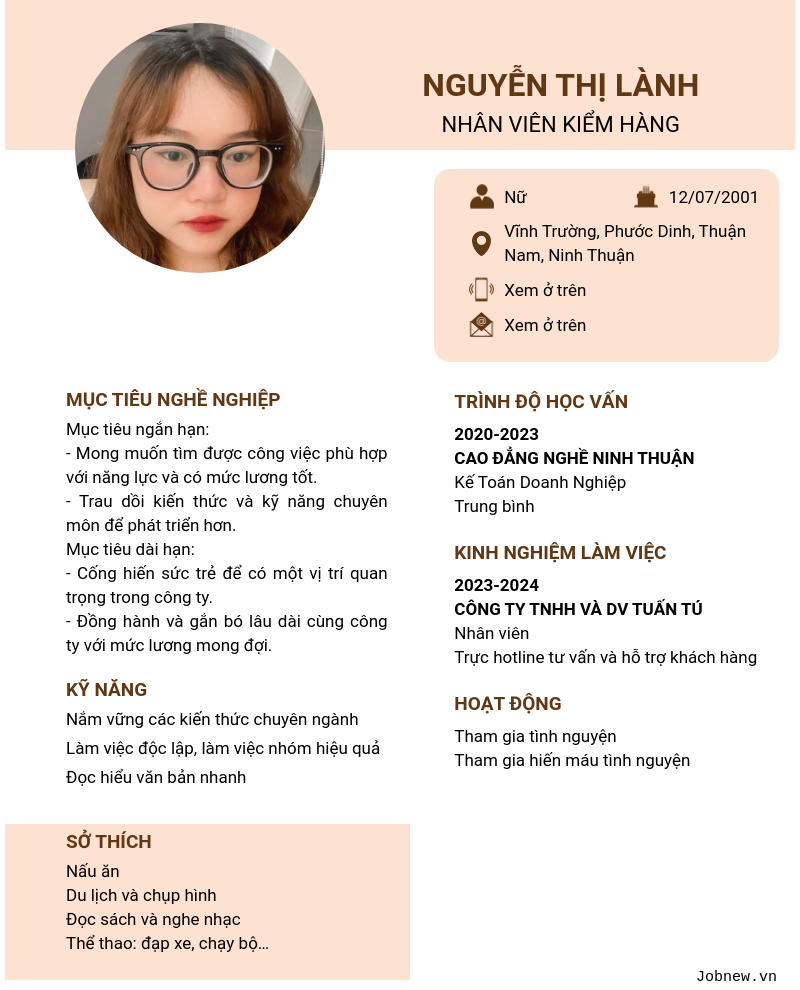 NGUYỄN THỊ LÀNH
NHÂN VIÊN KIỂM HÀNG

Nữ
12/07/2001
Vĩnh Trường, Phước Dinh, Thuận Nam, Ninh Thuận
Xem ở trên
Xem ở trên

MỤC TIÊU NGHỀ NGHIỆP
Mục tiêu ngắn hạn:
- Mong muốn tìm được công việc phù hợp với năng lực và có mức lương tốt.
- Trau dồi kiến thức và kỹ năng chuyên môn để phát triển hơn.
Mục tiêu dài hạn:
- Cống hiến sức trẻ để có một vị trí quan trọng trong công ty.
- Đồng hành và gắn bó lâu dài cùng công ty với mức lương mong đợi.

KỸ NĂNG
Nắm vững các kiến thức chuyên ngành
Làm việc độc lập, làm việc nhóm hiệu quả
Đọc hiểu văn bản nhanh

SỞ THÍCH
Nấu ăn
Du lịch và chụp hình
Đọc sách và nghe nhạc
Thể thao: đạp xe, chạy bộ...

TRÌNH ĐỘ HỌC VẤN
2020-2023
CAO ĐẲNG NGHỀ NINH THUẬN
Kế Toán Doanh Nghiệp
Trung bình

KINH NGHIỆM LÀM VIỆC
2023-2024
CÔNG TY TNHH VÀ DV TUẤN TÚ
Nhân viên
Trực hotline tư vấn và hỗ trợ khách hàng

HOẠT ĐỘNG
Tham gia tình nguyện
Tham gia hiến máu tình nguyện

Jobnew.vn